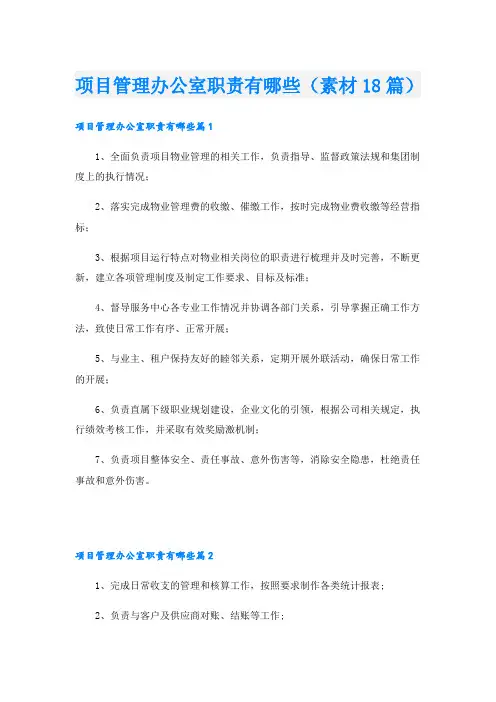 项目管理办公室职责有哪些（素材18篇）

项目管理办公室职责有哪些篇1

1、全面负责项目物业管理的相关工作，负责指导、监督政策法规和集团制度上的执行情况；

2、落实完成物业管理费的收缴、催缴工作，按时完成物业费收缴等经营指标；

3、根据项目运行特点对物业相关岗位的职责进行梳理并及时完善，不断更新，建立各项管理制度及制定工作要求、目标及标准；

4、督导服务中心各专业工作情况并协调各部门关系，引导掌握正确工作方法，致使日常工作有序、正常开展；

5、与业主、租户保持友好的睦邻关系，定期开展外联活动，确保日常工作的开展；

6、负责直属下级职业规划建设，企业文化的引领，根据公司相关规定，执行绩效考核工作，并采取有效奖励激机制；

7、负责项目整体安全、责任事故、意外伤害等，消除安全隐患，杜绝责任事故和意外伤害。

项目管理办公室职责有哪些篇2

1、完成日常收支的管理和核算工作，按照要求制作各类统计报表；

2、负责与客户及供应商对账、结账等工作；